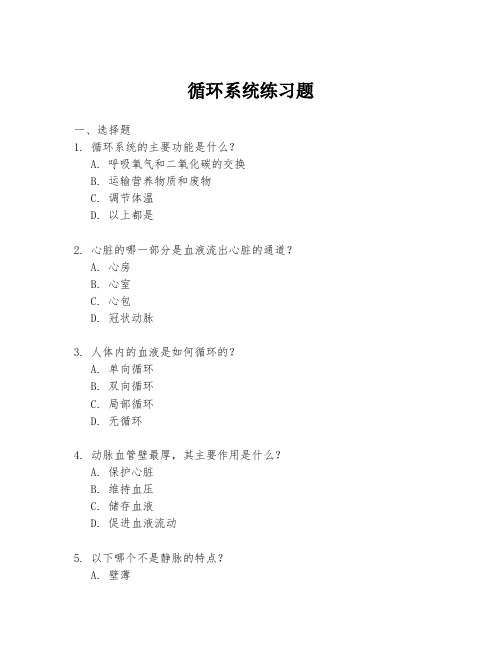 循环系统练习题

一、选择题

1. 循环系统的主要功能是什么?

A. 呼吸氧气和二氧化碳的交换

B. 运输营养物质和废物

C. 调节体温

D. 以上都是

2. 心脏的哪一部分是血液流出心脏的通道?

A. 心房

B. 心室

C. 心包

D. 冠状动脉

3. 人体内的血液是如何循环的?

A. 单向循环

B. 双向循环

C. 局部循环

D. 无循环

4. 动脉血管壁最厚,其主要作用是什么?

A. 保护心脏

B. 维持血压

C. 储存血液

D. 促进血液流动

5. 以下哪个不是静脉的特点?

A. 壁薄